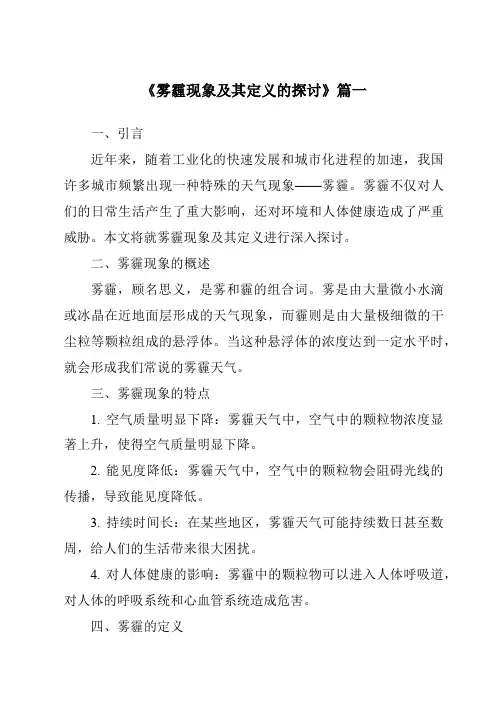 《雾霾现象及其定义的探讨》篇一

一、引言

近年来，随着工业化的快速发展和城市化进程的加速，我国许多城市频繁出现一种特殊的天气现象——雾霾。雾霾不仅对人们的日常生活产生了重大影响，还对环境和人体健康造成了严重威胁。本文将就雾霾现象及其定义进行深入探讨。

二、雾霾现象的概述

雾霾，顾名思义，是雾和霾的组合词。雾是由大量微小水滴或冰晶在近地面层形成的天气现象，而霾则是由大量极细微的干尘粒等颗粒组成的悬浮体。当这种悬浮体的浓度达到一定水平时，就会形成我们常说的雾霾天气。

三、雾霾现象的特点

1. 空气质量明显下降：雾霾天气中，空气中的颗粒物浓度显著上升，使得空气质量明显下降。

2. 能见度降低：雾霾天气中，空气中的颗粒物会阻碍光线的传播，导致能见度降低。

3. 持续时间长：在某些地区，雾霾天气可能持续数日甚至数周，给人们的生活带来很大困扰。

4. 对人体健康的影响：雾霾中的颗粒物可以进入人体呼吸道，对人体的呼吸系统和心血管系统造成危害。

四、雾霾的定义